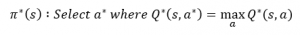 $\pi^*(s) : Select\ a^*\ where\ Q^*(s, a^*) = \max_a Q^*(s, a)$